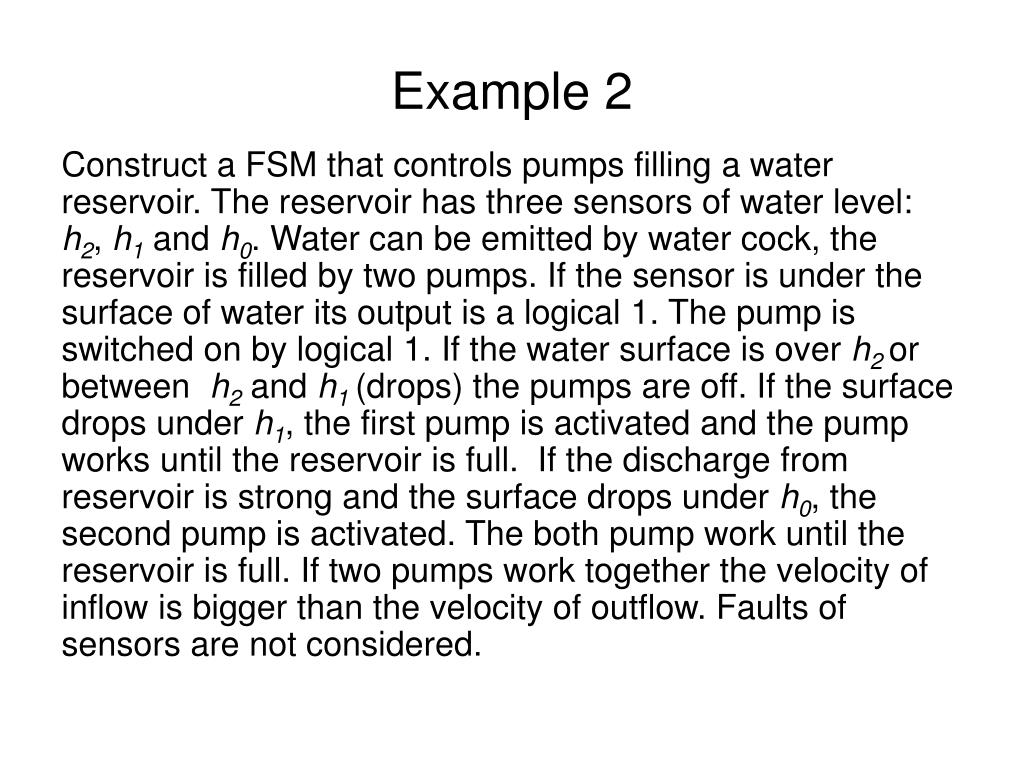 Example 2

Construct a FSM that controls pumps filling a water reservoir. The reservoir has three sensors of water level: $h_2$, $h_1$ and $h_0$. Water can be emitted by water cock, the reservoir is filled by two pumps. If the sensor is under the surface of water its output is a logical 1. The pump is switched on by logical 1. If the water surface is over $h_2$ or between $h_2$ and $h_1$ (drops) the pumps are off. If the surface drops under $h_1$, the first pump is activated and the pump works until the reservoir is full. If the discharge from reservoir is strong and the surface drops under $h_0$, the second pump is activated. The both pump work until the reservoir is full. If two pumps work together the velocity of inflow is bigger than the velocity of outflow. Faults of sensors are not considered.